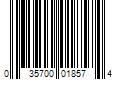 0 35700 01857 4